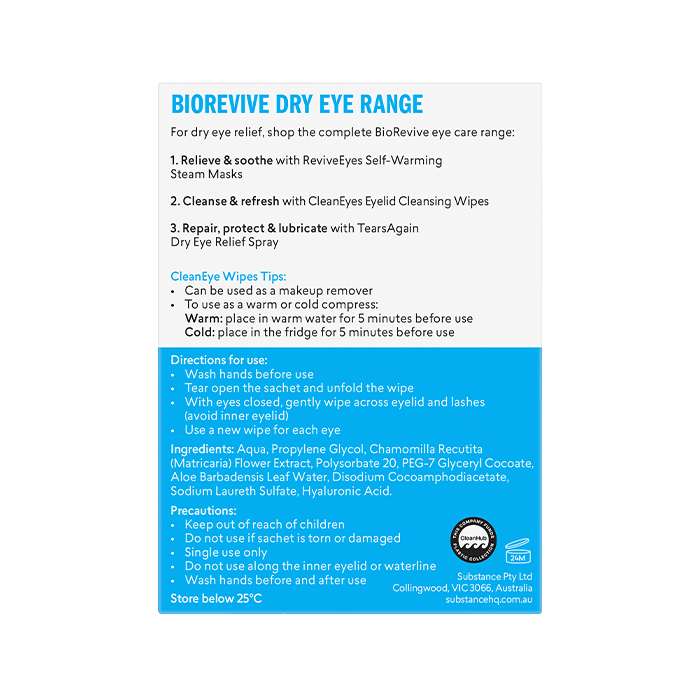 BIOREVIVE DRY EYE RANGE

For dry eye relief, shop the complete BioRevive eye care range:

1. Relieve & soothe with ReviveEyes Self-Warming Steam Masks

2. Cleanse & refresh with CleanEyes Eyelid Cleansing Wipes

3. Repair, protect & lubricate with TearsAgain Dry Eye Relief Spray

CleanEye Wipes Tips:
• Can be used as a makeup remover
• To use as a warm or cold compress:
Warm: place in warm water for 5 minutes before use
Cold: place in the fridge for 5 minutes before use

Directions for use:
• Wash hands before use
• Tear open the sachet and unfold the wipe
• With eyes closed, gently wipe across eyelid and lashes (avoid inner eyelid)
• Use a new wipe for each eye

Ingredients: Aqua, Propylene Glycol, Chamomilla Recutita (Matricaria) Flower Extract, Polysorbate 20, PEG-7 Glyceryl Cocoate, Aloe Barbadensis Leaf Water, Disodium Cocoamphodiacetate, Sodium Laureth Sulfate, Hyaluronic Acid.

Precautions:
• Keep out of reach of children
• Do not use if sachet is torn or damaged
• Single use only
• Do not use along the inner eyelid or waterline
• Wash hands before and after use

Store below 25°C

THIS COMPANY FUNDS PLASTIC COLLECTION CleanHub

24M

Substance Pty Ltd
Collingwood, VIC 3066, Australia
substancehq.com.au